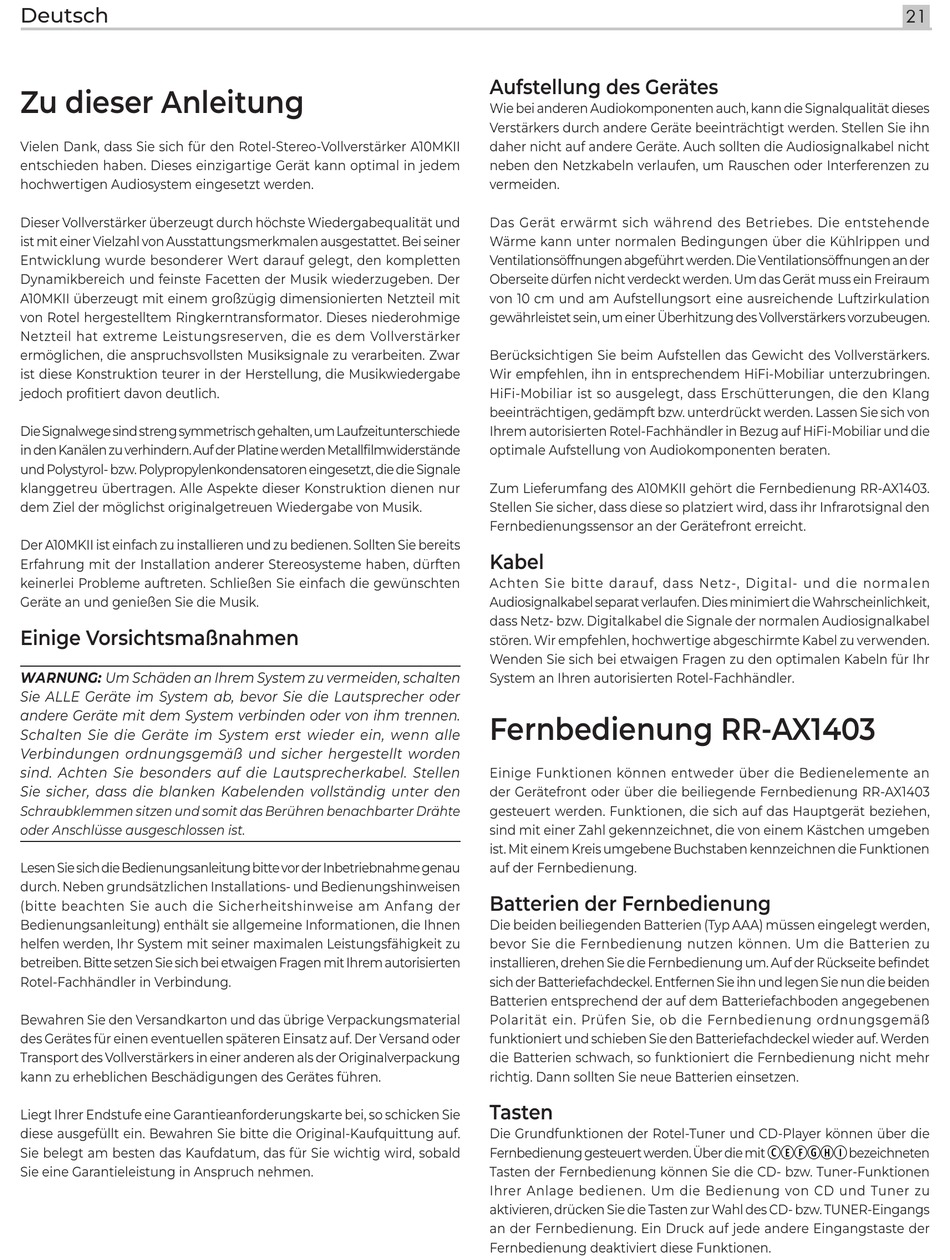 Deutsch

21

Zu dieser Anleitung

Vielen Dank, dass Sie sich für den Rotel-Stereo-Vollverstärker A10MKII entschieden haben. Dieses einzigartige Gerät kann optimal in jedem hochwertigen Audiosystem eingesetzt werden.

Dieser Vollverstärker überzeugt durch höchste Wiedergabequalität und ist mit einer Vielzahl von Ausstattungsmerkmalen ausgestattet. Bei seiner Entwicklung wurde besonderer Wert darauf gelegt, den kompletten Dynamikbereich und feinste Facetten der Musik wiederzugeben. Der A10MKII überzeugt mit einem großzügig dimensionierten Netzteil mit von Rotel hergestelltem Ringkerntransformator. Dieses niederohmige Netzteil hat extreme Leistungsreserven, die es dem Vollverstärker ermöglichen, die anspruchsvollsten Musiksignale zu verarbeiten. Zwar ist diese Konstruktion teurer in der Herstellung, die Musikwiedergabe jedoch profitiert davon deutlich.

Die Signalwege sind streng symmetrisch gehalten, um Laufzeitunterschiede in den Kanälen zu verhindern. Auf der Platine werden Metallfilmwiderstände und Polystyrol- bzw. Polypropylenkondensatoren eingesetzt, die die Signale klanggetreu übertragen. Alle Aspekte dieser Konstruktion dienen nur dem Ziel der möglichst originalgetreuen Wiedergabe von Musik.

Der A10MKII ist einfach zu installieren und zu bedienen. Sollten Sie bereits Erfahrung mit der Installation anderer Stereosysteme haben, dürften keinerlei Probleme auftreten. Schließen Sie einfach die gewünschten Geräte an und genießen Sie die Musik.

Einige Vorsichtsmaßnahmen

WARNUNG: Um Schäden an Ihrem System zu vermeiden, schalten Sie ALLE Geräte im System ab, bevor Sie die Lautsprecher oder andere Geräte mit dem System verbinden oder von ihm trennen. Schalten Sie die Geräte im System erst wieder ein, wenn alle Verbindungen ordnungsgemäß und sicher hergestellt worden sind. Achten Sie besonders auf die Lautsprecherkabel. Stellen Sie sicher, dass die blanken Kabelenden vollständig unter den Schraubklemmen sitzen und somit das Berühren benachbarter Drähte oder Anschlüsse ausgeschlossen ist.

Lesen Sie sich die Bedienungsanleitung bitte vor der Inbetriebnahme genau durch. Neben grundsätzlichen Installations- und Bedienungshinweisen (bitte beachten Sie auch die Sicherheitshinweise am Anfang der Bedienungsanleitung) enthält sie allgemeine Informationen, die Ihnen helfen werden, Ihr System mit seiner maximalen Leistungsfähigkeit zu betreiben. Bitte setzen Sie sich bei etwaigen Fragen mit Ihrem autorisierten Rotel-Fachhändler in Verbindung.

Bewahren Sie den Versandkarton und das übrige Verpackungsmaterial des Gerätes für einen eventuellen späteren Einsatz auf. Der Versand oder Transport des Vollverstärkers in einer anderen als der Originalverpackung kann zu erheblichen Beschädigungen des Gerätes führen.

Liegt Ihrer Endstufe eine Garantieanforderungskarte bei, so schicken Sie diese ausgefüllt ein. Bewahren Sie bitte die Original-Kaufquittung auf. Sie belegt am besten das Kaufdatum, das für Sie wichtig wird, sobald Sie eine Garantieleistung in Anspruch nehmen.

Aufstellung des Gerätes
Wie bei anderen Audiokomponenten auch, kann die Signalqualität dieses Verstärkers durch andere Geräte beeinträchtigt werden. Stellen Sie ihn daher nicht auf andere Geräte. Auch sollten die Audiosignalkabel nicht neben den Netzkabeln verlaufen, um Rauschen oder Interferenzen zu vermeiden.

Das Gerät erwärmt sich während des Betriebes. Die entstehende Wärme kann unter normalen Bedingungen über die Kühlrippen und Ventilationsöffnungen abgeführt werden. Die Ventilationsöffnungen an der Oberseite dürfen nicht verdeckt werden. Um das Gerät muss ein Freiraum von 10 cm und am Aufstellungsort eine ausreichende Luftzirkulation gewährleistet sein, um einer Überhitzung des Vollverstärkers vorzubeugen.

Berücksichtigen Sie beim Aufstellen das Gewicht des Vollverstärkers. Wir empfehlen, ihn in entsprechendem HiFi-Mobiliar unterzubringen. HiFi-Mobiliar ist so ausgelegt, dass Erschütterungen, die den Klang beeinträchtigen, gedämpft bzw. unterdrückt werden. Lassen Sie sich von Ihrem autorisierten Rotel-Fachhändler in Bezug auf HiFi-Mobiliar und die optimale Aufstellung von Audiokomponenten beraten.

Zum Lieferumfang des A10MKII gehört die Fernbedienung RR-AX1403. Stellen Sie sicher, dass diese so platziert wird, dass ihr Infrarotsignal den Fernbedienungssensor an der Gerätefront erreicht.

Kabel
Achten Sie bitte darauf, dass Netz-, Digital- und die normalen Audiosignalkabel separat verlaufen. Dies minimiert die Wahrscheinlichkeit, dass Netz- bzw. Digitalkabel die Signale der normalen Audiosignalkabel stören. Wir empfehlen, hochwertige abgeschirmte Kabel zu verwenden. Wenden Sie sich bei etwaigen Fragen zu den optimalen Kabeln für Ihr System an Ihren autorisierten Rotel-Fachhändler.

Fernbedienung RR-AX1403

Einige Funktionen können entweder über die Bedienelemente an der Gerätefront oder über die beiliegende Fernbedienung RR-AX1403 gesteuert werden. Funktionen, die sich auf das Hauptgerät beziehen, sind mit einer Zahl gekennzeichnet, die von einem Kästchen umgeben ist. Mit einem Kreis umgebene Buchstaben kennzeichnen die Funktionen auf der Fernbedienung.

Batterien der Fernbedienung
Die beiden beiliegenden Batterien (Typ AAA) müssen eingelegt werden, bevor Sie die Fernbedienung nutzen können. Um die Batterien zu installieren, drehen Sie die Fernbedienung um. Auf der Rückseite befindet sich der Batteriefachdeckel. Entfernen Sie ihn und legen Sie nun die beiden Batterien entsprechend der auf dem Batteriefachboden angegebenen Polarität ein. Prüfen Sie, ob die Fernbedienung ordnungsgemäß funktioniert und schieben Sie den Batteriefachdeckel wieder auf. Werden die Batterien schwach, so funktioniert die Fernbedienung nicht mehr richtig. Dann sollten Sie neue Batterien einsetzen.

Tasten
Die Grundfunktionen der Rotel-Tuner und CD-Player können über die Fernbedienung gesteuert werden. Über die mit ⒸⒺⒻⒼⒽⒾ bezeichneten Tasten der Fernbedienung können Sie die CD- bzw. Tuner-Funktionen Ihrer Anlage bedienen. Um die Bedienung von CD und Tuner zu aktivieren, drücken Sie die Tasten zur Wahl des CD- bzw. TUNER-Eingangs an der Fernbedienung. Ein Druck auf jede andere Eingangstaste der Fernbedienung deaktiviert diese Funktionen.